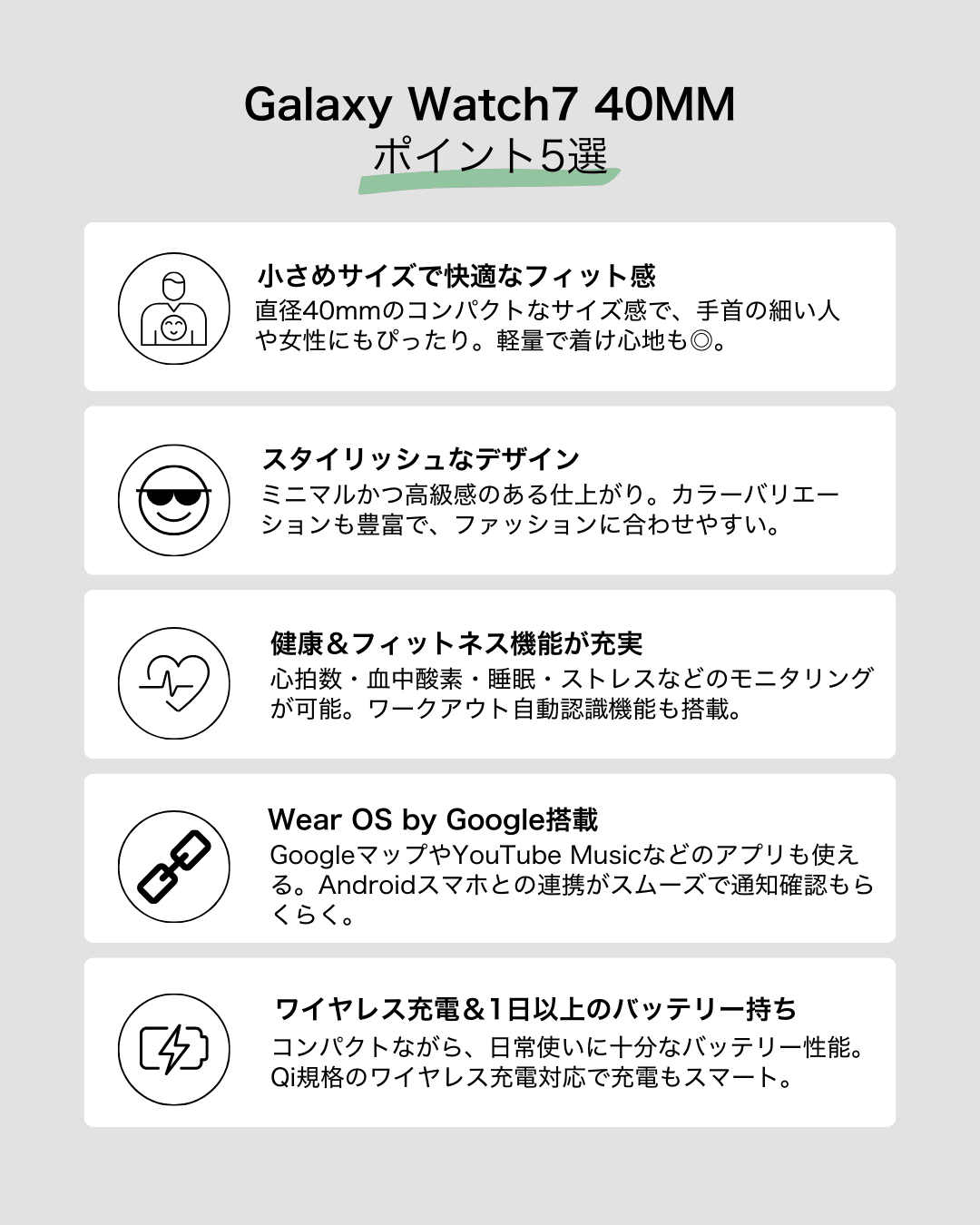 Galaxy Watch7 40MM
ポイント5選

小さめサイズで快適なフィット感
直径40mmのコンパクトなサイズ感で、手首の細い人や女性にもぴったり。軽量で着け心地も◎。

スタイリッシュなデザイン
ミニマルかつ高級感のある仕上がり。カラーバリエーションも豊富で、ファッションに合わせやすい。

健康＆フィットネス機能が充実
心拍数・血中酸素・睡眠・ストレスなどのモニタリングが可能。ワークアウト自動認識機能も搭載。

Wear OS by Google搭載
GoogleマップやYouTube Musicなどのアプリも使える。Androidスマホとの連携がスムーズで通知確認もらくらく。

ワイヤレス充電＆1日以上のバッテリー持ち
コンパクトながら、日常使いに十分なバッテリー性能。Qi規格のワイヤレス充電対応で充電もスマート。